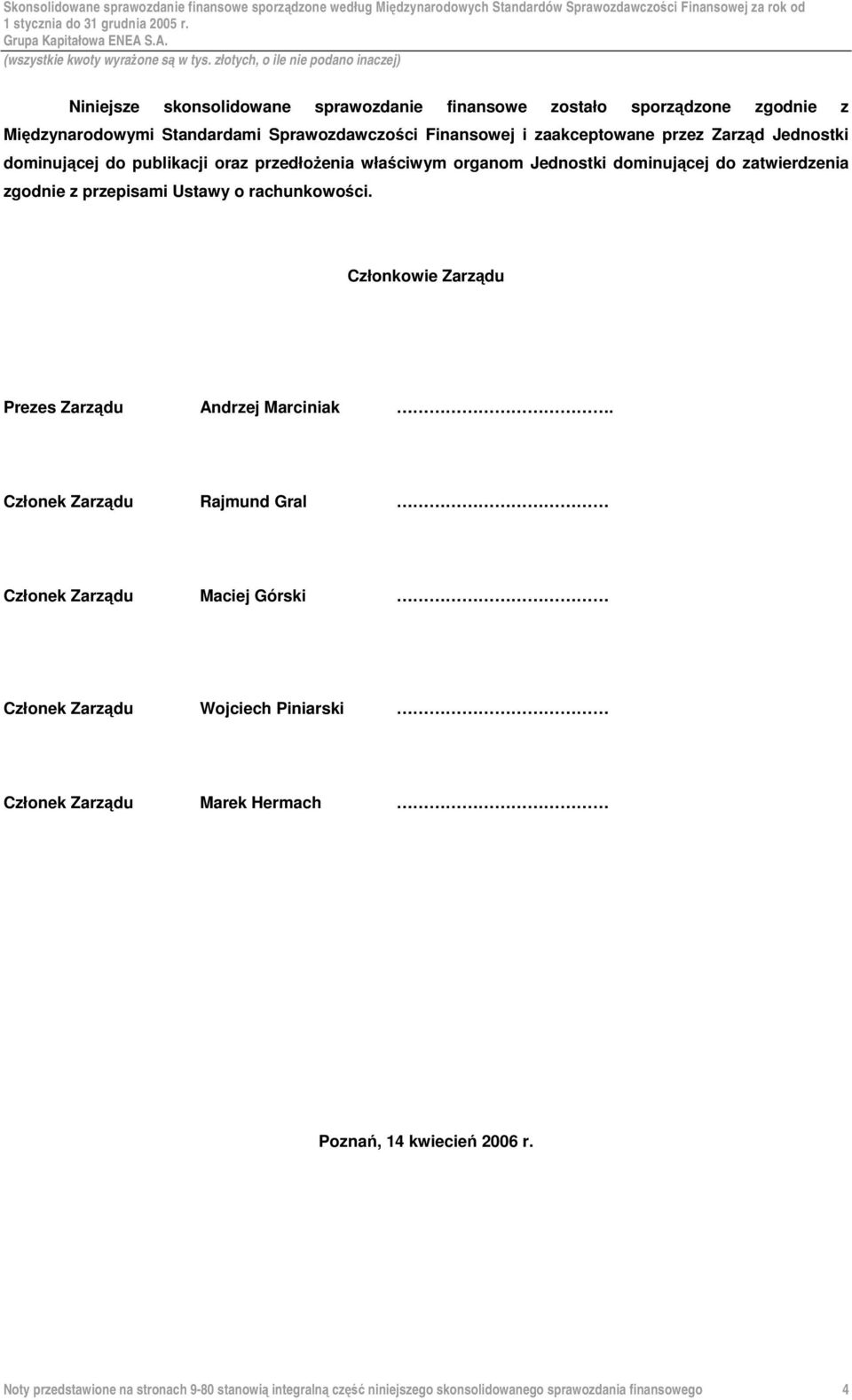 Skonsolidowane sprawozdanie finansowe sporządzone według Międzynarodowych Standardów Sprawozdawczości Finansowej za rok od 1 stycznia do 31 grudnia 2005 r.
Grupa Kapitałowa ENEA S.A.
(wszystkie kwoty wyrażone są w tys. złotych, o ile nie podano inaczej)

Niniejsze skonsolidowane sprawozdanie finansowe zostało sporządzone zgodnie z Międzynarodowymi Standardami Sprawozdawczości Finansowej i zaakceptowane przez Zarząd Jednostki dominującej do publikacji oraz przedłożenia właściwym organom Jednostki dominującej do zatwierdzenia zgodnie z przepisami Ustawy o rachunkowości.

Członkowie Zarządu

Prezes Zarządu Andrzej Marciniak ………………………….

Członek Zarządu Rajmund Gral …………………………

Członek Zarządu Maciej Górski …………………………

Członek Zarządu Wojciech Piniarski …………………………

Członek Zarządu Marek Hermach …………………………

Poznań, 14 kwiecień 2006 r.

Noty przedstawione na stronach 9-80 stanowią integralną część niniejszego skonsolidowanego sprawozdania finansowego 4